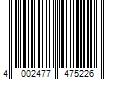 4 002477 475226